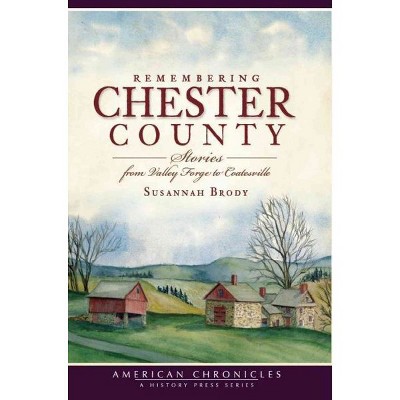 REMEMBERING
CHESTER
COUNTY

Stories
from Valley Forge to Coatesville

SUSANNAH BRODY

AMERICAN CHRONICLES
A HISTORY PRESS SERIES